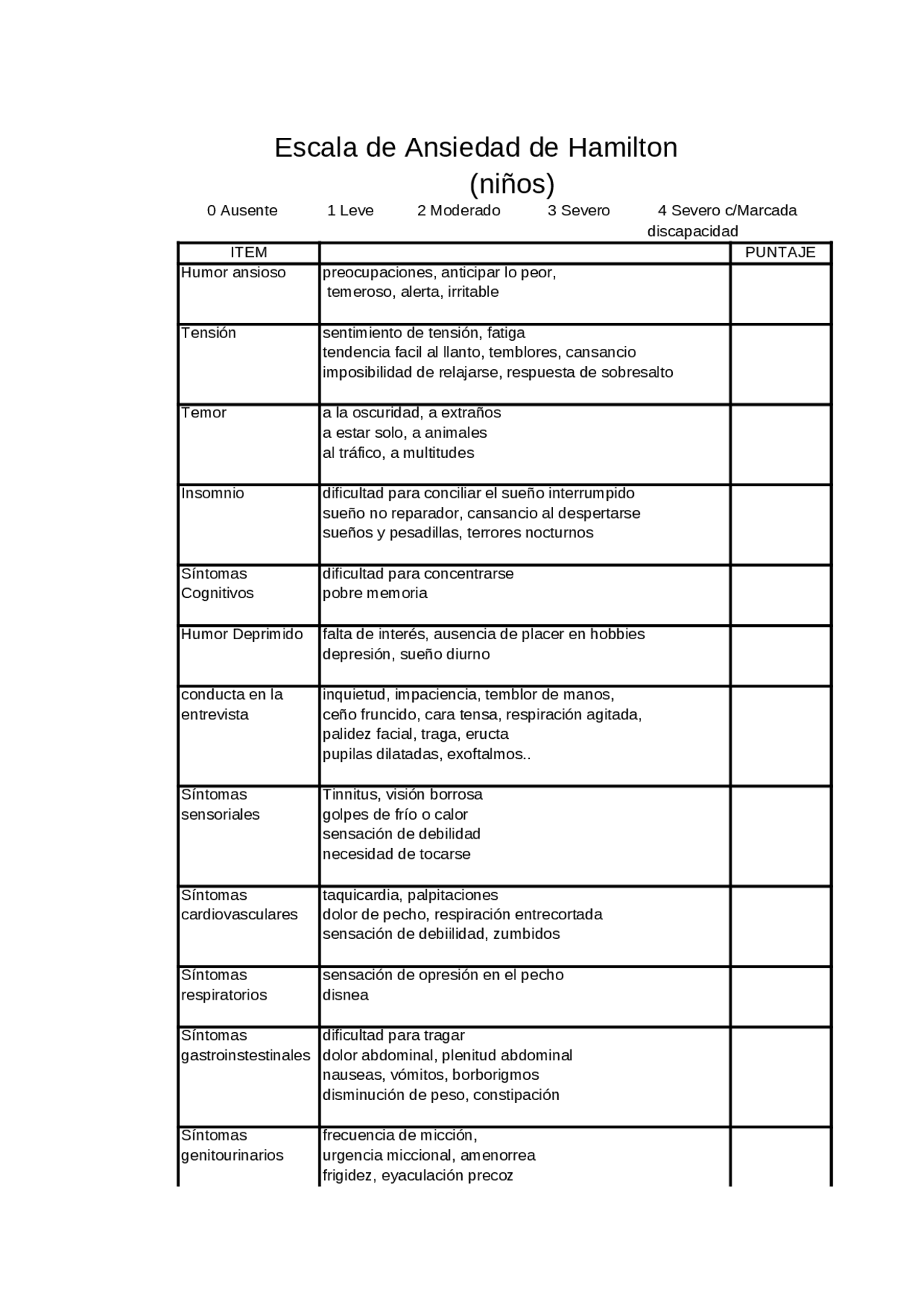 Escala de Ansiedad de Hamilton
(niños)

0 Ausente 1 Leve 2 Moderado 3 Severo 4 Severo c/Marcada discapacidad

| ITEM | | PUNTAJE |
|---|---|---|
| Humor ansioso | preocupaciones, anticipar lo peor, temeroso, alerta, irritable | |
| Tensión | sentimiento de tensión, fatiga tendencia facil al llanto, temblores, cansancio imposibilidad de relajarse, respuesta de sobresalto | |
| Temor | a la oscuridad, a extraños a estar solo, a animales al tráfico, a multitudes | |
| Insomnio | dificultad para conciliar el sueño interrumpido sueño no reparador, cansancio al despertarse sueños y pesadillas, terrores nocturnos | |
| Síntomas Cognitivos | dificultad para concentrarse pobre memoria | |
| Humor Deprimido | falta de interés, ausencia de placer en hobbies depresión, sueño diurno | |
| conducta en la entrevista | inquietud, impaciencia, temblor de manos, ceño fruncido, cara tensa, respiración agitada, palidez facial, traga, eructa pupilas dilatadas, exoftalmos.. | |
| Síntomas sensoriales | Tinnitus, visión borrosa golpes de frío o calor sensación de debilidad necesidad de tocarse | |
| Síntomas cardiovasculares | taquicardia, palpitaciones dolor de pecho, respiración entrecortada sensación de debiilidad, zumbidos | |
| Síntomas respiratorios | sensación de opresión en el pecho disnea | |
| Síntomas gastroinstestinales | dificultad para tragar dolor abdominal, plenitud abdominal nauseas, vómitos, borborigmos disminución de peso, constipación | |
| Síntomas genitourinarios | frecuencia de micción, urgencia miccional, amenorrea frigidez, eyaculación precoz | |